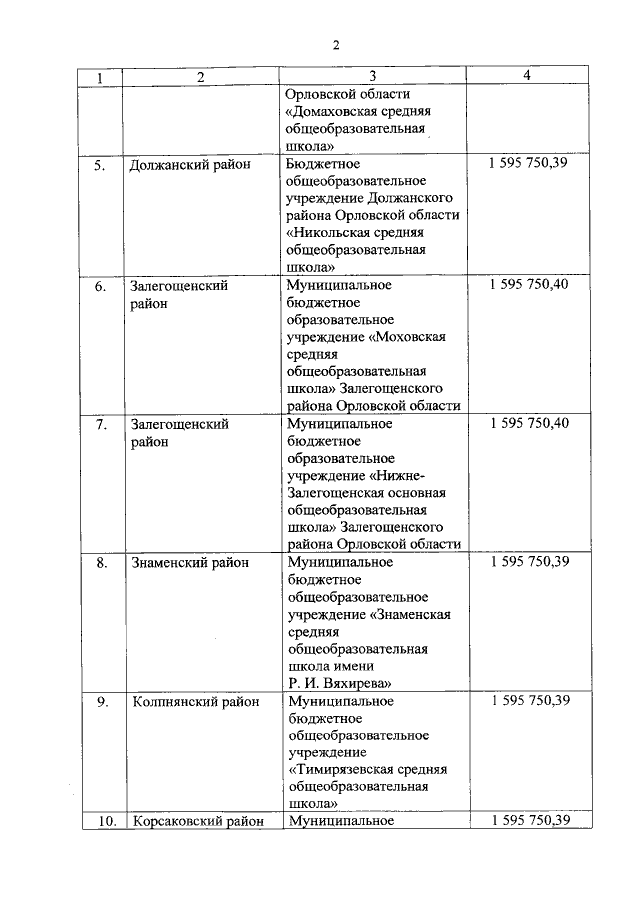 2

| 1 | 2 | 3 | 4 |
|---|---|---|---|
| | | Орловской области «Домаховская средняя общеобразовательная школа» | |
| 5. | Должанский район | Бюджетное общеобразовательное учреждение Должанского района Орловской области «Никольская средняя общеобразовательная школа» | 1 595 750,39 |
| 6. | Залегощенский район | Муниципальное бюджетное образовательное учреждение «Моховская средняя общеобразовательная школа» Залегощенского района Орловской области | 1 595 750,40 |
| 7. | Залегощенский район | Муниципальное бюджетное образовательное учреждение «Нижне-Залегощенская основная общеобразовательная школа» Залегощенского района Орловской области | 1 595 750,40 |
| 8. | Знаменский район | Муниципальное бюджетное общеобразовательное учреждение «Знаменская средняя общеобразовательная школа имени Р. И. Вяхирева» | 1 595 750,39 |
| 9. | Колпнянский район | Муниципальное бюджетное общеобразовательное учреждение «Тимирязевская средняя общеобразовательная школа» | 1 595 750,39 |
| 10. | Корсаковский район | Муниципальное | 1 595 750,39 |